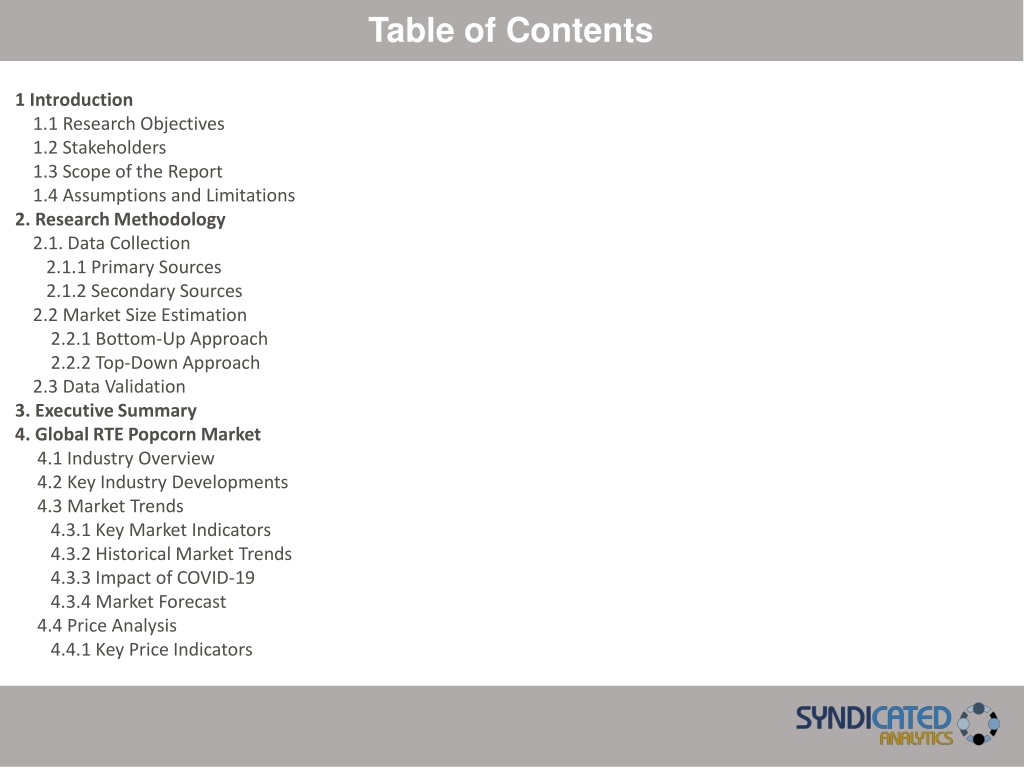 Table of Contents

1 Introduction
1.1 Research Objectives
1.2 Stakeholders
1.3 Scope of the Report
1.4 Assumptions and Limitations
2. Research Methodology
2.1. Data Collection
2.1.1 Primary Sources
2.1.2 Secondary Sources
2.2 Market Size Estimation
2.2.1 Bottom-Up Approach
2.2.2 Top-Down Approach
2.3 Data Validation
3. Executive Summary
4. Global RTE Popcorn Market
4.1 Industry Overview
4.2 Key Industry Developments
4.3 Market Trends
4.3.1 Key Market Indicators
4.3.2 Historical Market Trends
4.3.3 Impact of COVID-19
4.3.4 Market Forecast
4.4 Price Analysis
4.4.1 Key Price Indicators

SYNDICATED ANALYTICS